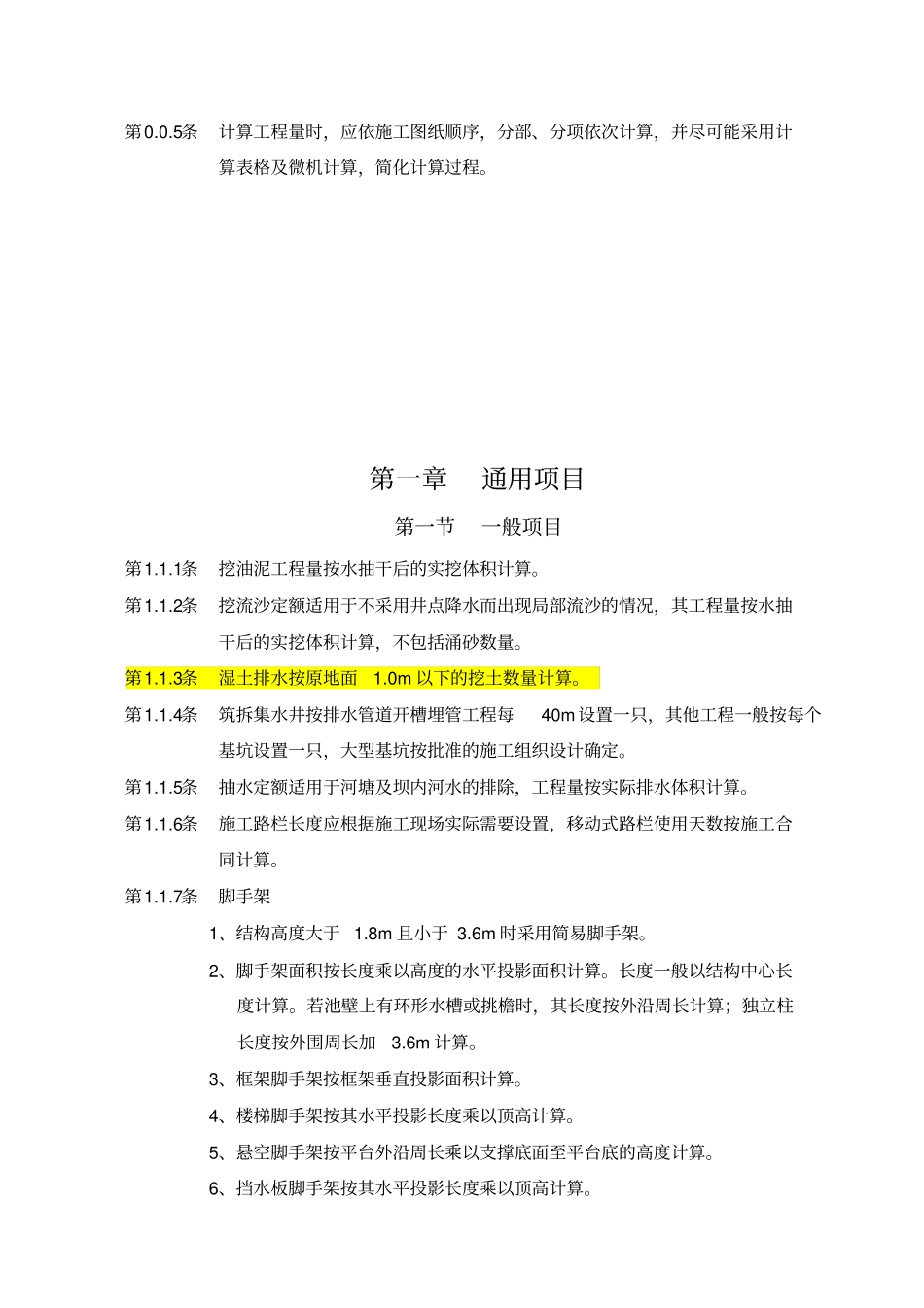 第0.0.5条　计算工程量时，应依施工图纸顺序，分部、分项依次计算，并尽可能采用计算表格及微机计算，简化计算过程。

第一章　通用项目

第一节　一般项目

第1.1.1条　挖油泥工程量按水抽干后的实挖体积计算。

第1.1.2条　挖流沙定额适用于不采用井点降水而出现局部流沙的情况，其工程量按水抽干后的实挖体积计算，不包括涌砂数量。

第1.1.3条　湿土排水按原地面　1.0m 以下的挖土数量计算。

第1.1.4条　筑拆集水井按排水管道开槽埋管工程每　40m 设置一只，其他工程一般按每个基坑设置一只，大型基坑按批准的施工组织设计确定。

第1.1.5条　抽水定额适用于河塘及坝内河水的排除，工程量按实际排水体积计算。

第1.1.6条　施工路栏长度应根据施工现场实际需要设置，移动式路栏使用天数按施工合同计算。

第1.1.7条　脚手架

1、结构高度大于　1.8m 且小于　3.6m 时采用简易脚手架。

2、脚手架面积按长度乘以高度的水平投影面积计算。长度一般以结构中心长度计算。若池壁上有环形水槽或挑檐时，其长度按外沿周长计算；独立柱长度按外围周长加　3.6m 计算。

3、框架脚手架按框架垂直投影面积计算。

4、楼梯脚手架按其水平投影长度乘以顶高计算。

5、悬空脚手架按平台外沿周长乘以支撑底面至平台底的高度计算。

6、挡水板脚手架按其水平投影长度乘以顶高计算。